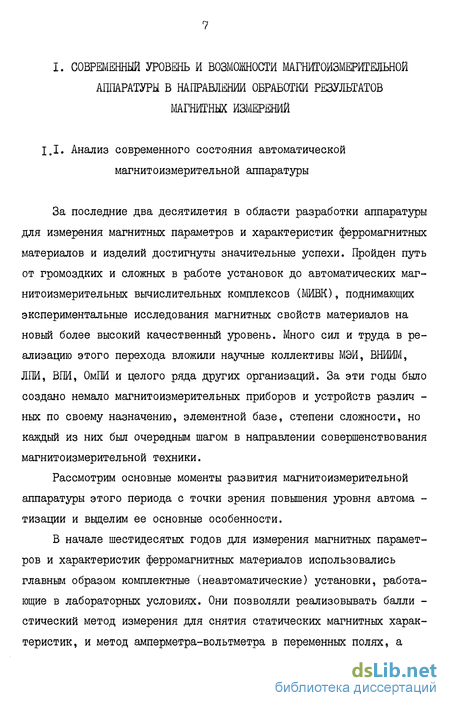 7

I. СОВРЕМЕННЫЙ УРОВЕНЬ И ВОЗМОЖНОСТИ МАГНИТОИЗМЕРИТЕЛЬНОЙ АППАРАТУРЫ В НАПРАВЛЕНИИ ОБРАБОТКИ РЕЗУЛЬТАТОВ МАГНИТНЫХ ИЗМЕРЕНИЙ

I.I. Анализ современного состояния автоматической магнитоизмерительной аппаратуры

За последние два десятилетия в области разработки аппаратуры для измерения магнитных параметров и характеристик ферромагнитных материалов и изделий достигнуты значительные успехи. Пройден путь от громоздких и сложных в работе установок до автоматических магнитоизмерительных вычислительных комплексов (МИВК), поднимающих экспериментальные исследования магнитных свойств материалов на новый более высокий качественный уровень. Много сил и труда в реализацию этого перехода вложили научные коллективы МЭИ, ВНИИМ, ЛПИ, ВПИ, ОмПИ и целого ряда других организаций. За эти годы было создано немало магнитоизмерительных приборов и устройств различных по своему назначению, элементной базе, степени сложности, но каждый из них был очередным шагом в направлении совершенствования магнитоизмерительной техники.

Рассмотрим основные моменты развития магнитоизмерительной аппаратуры этого периода с точки зрения повышения уровня автоматизации и выделим ее основные особенности.

В начале шестидесятых годов для измерения магнитных параметров и характеристик ферромагнитных материалов использовались главным образом комплектные (неавтоматические) установки, работающие в лабораторных условиях. Они позволяли реализовывать баллистический метод измерения для снятия статических магнитных характеристик, и метод амперметра-вольтметра в переменных полях, а

dsLib.net
библиотека диссертаций